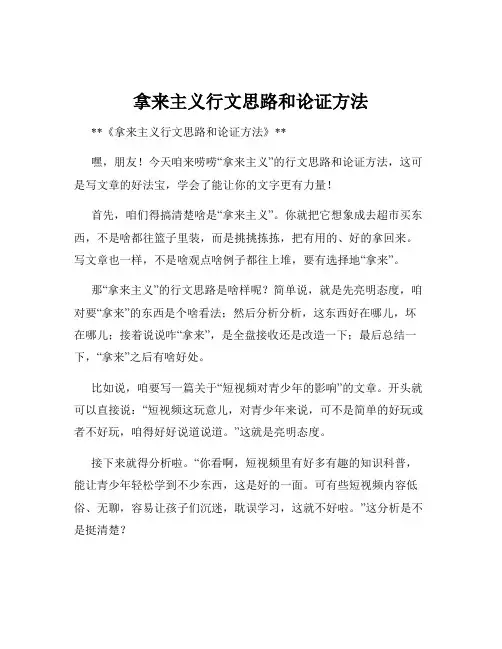 拿来主义行文思路和论证方法

**《拿来主义行文思路和论证方法》**

嘿，朋友！今天咱来唠唠“拿来主义”的行文思路和论证方法，这可是写文章的好法宝，学会了能让你的文字更有力量！

首先，咱们得搞清楚啥是“拿来主义”。你就把它想象成去超市买东西，不是啥都往篮子里装，而是挑挑拣拣，把有用的、好的拿回来。写文章也一样，不是啥观点啥例子都往上堆，要有选择地“拿来”。

那“拿来主义”的行文思路是啥样呢？简单说，就是先亮明态度，咱对要“拿来”的东西是个啥看法；然后分析分析，这东西好在哪儿，坏在哪儿；接着说说咋“拿来”，是全盘接收还是改造一下；最后总结一下，“拿来”之后有啥好处。

比如说，咱要写一篇关于“短视频对青少年的影响”的文章。开头就可以直接说：“短视频这玩意儿，对青少年来说，可不是简单的好玩或者不好玩，咱得好好说道说道。”这就是亮明态度。

接下来就得分析啦。“你看啊，短视频里有好多有趣的知识科普，能让青少年轻松学到不少东西，这是好的一面。可有些短视频内容低俗、无聊，容易让孩子们沉迷，耽误学习，这就不好啦。”这分析是不是挺清楚？